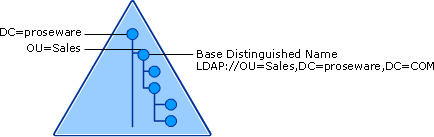 DC=proseware
OU=Sales
Base Distinguished Name
LDAP://OU=Sales,DC=proseware,DC=COM